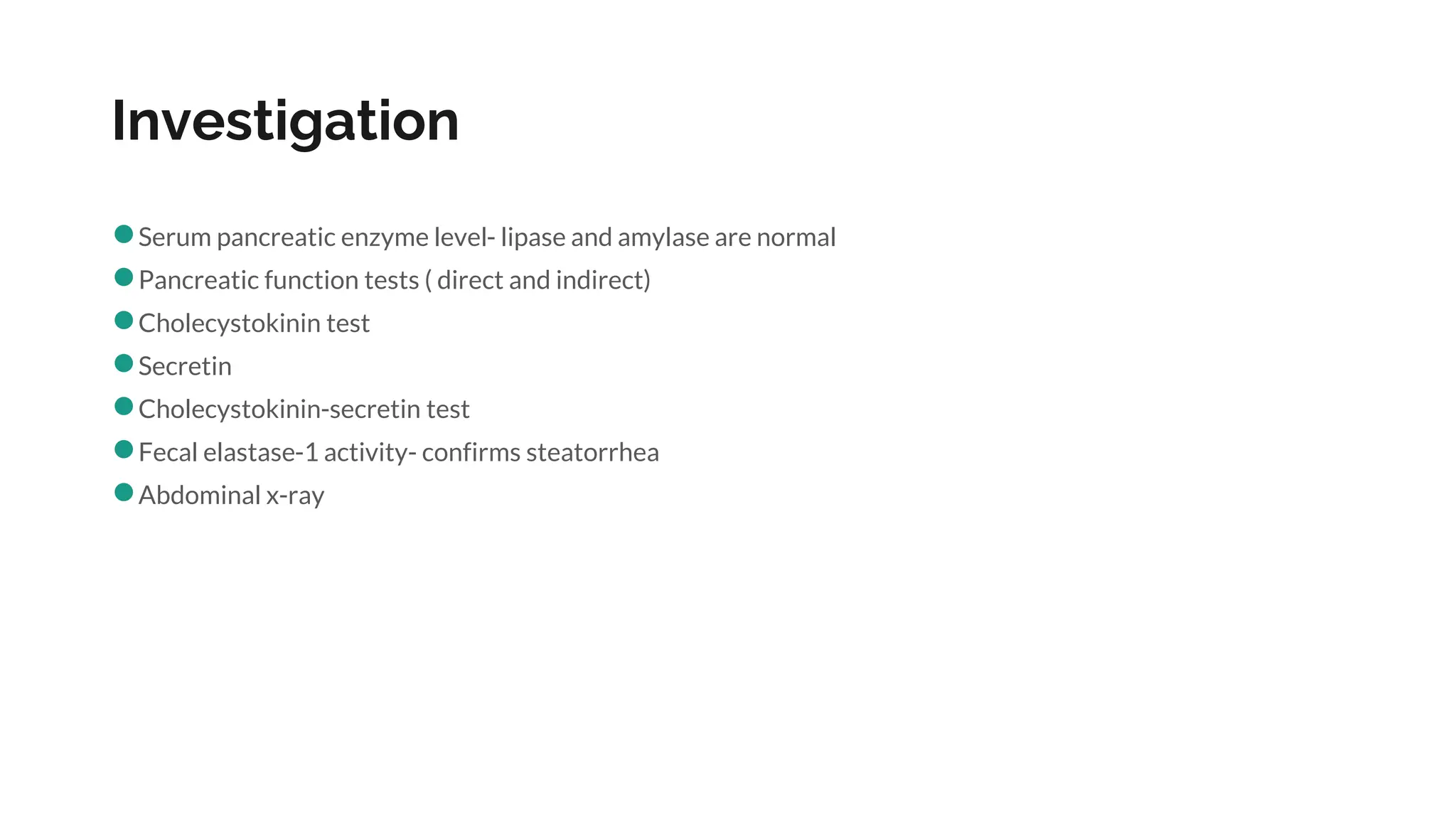 Investigation

- Serum pancreatic enzyme level- lipase and amylase are normal
- Pancreatic function tests ( direct and indirect)
- Cholecystokinin test
- Secretin
- Cholecystokinin-secretin test
- Fecal elastase-1 activity- confirms steatorrhea
- Abdominal x-ray